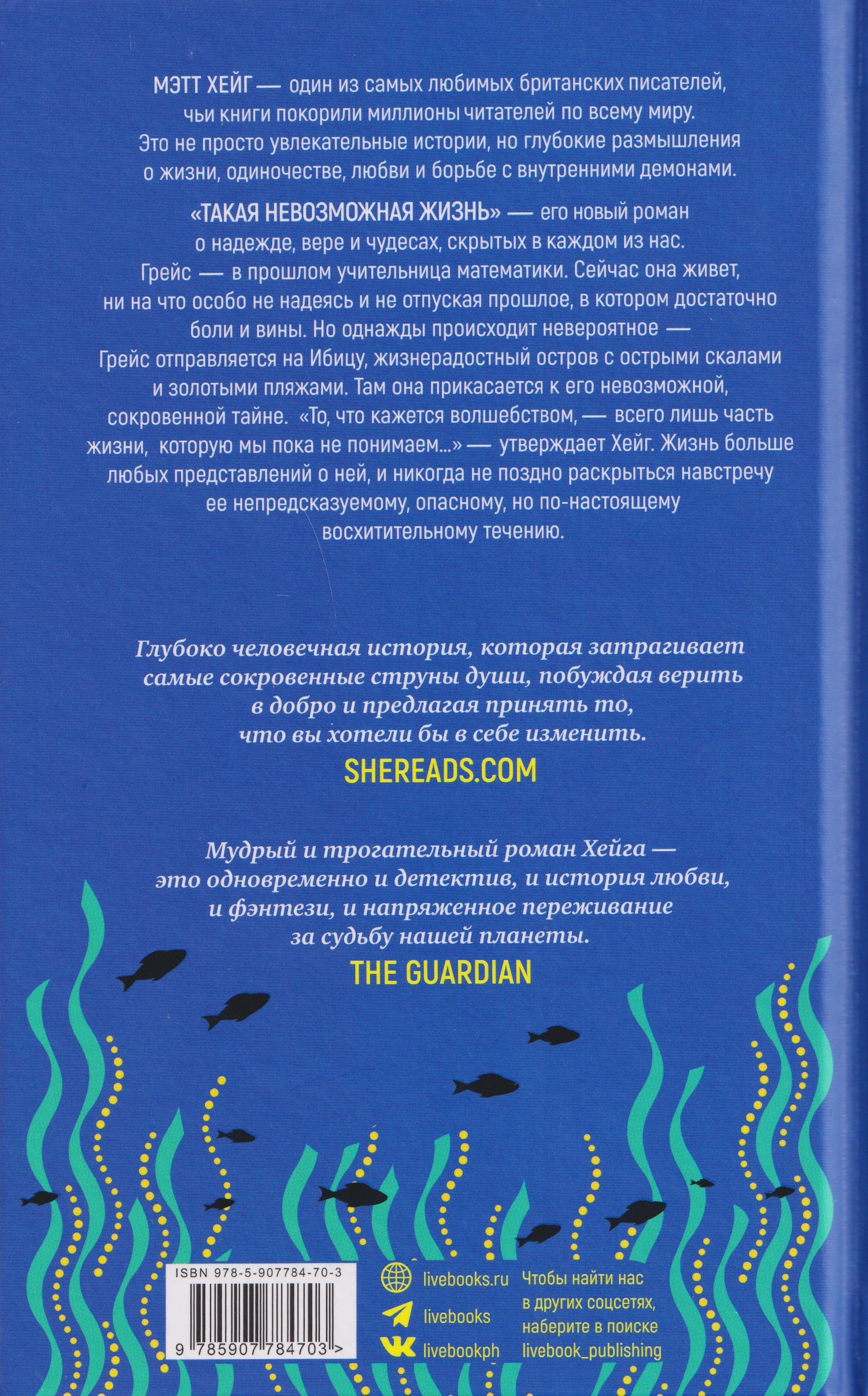 МЭТТ ХЕЙГ — один из самых любимых британских писателей, чьи книги покорили миллионы читателей по всему миру. Это не просто увлекательные истории, но глубокие размышления о жизни, одиночестве, любви и борьбе с внутренними демонами.

«ТАКАЯ НЕВОЗМОЖНАЯ ЖИЗНЬ» — его новый роман о надежде, вере и чудесах, скрытых в каждом из нас. Грейс — в прошлом учительница математики. Сейчас она живет, ни на что особо не надеясь и не отпуская прошлое, в котором достаточно боли и вины. Но однажды происходит невероятное — Грейс отправляется на Ибицу, жизнерадостный остров с острыми скалами и золотыми пляжами. Там она прикасается к его невозможной, сокровенной тайне. «То, что кажется волшебством, — всего лишь часть жизни, которую мы пока не понимаем...» — утверждает Хейг. Жизнь больше любых представлений о ней, и никогда не поздно раскрыться навстречу ее непредсказуемому, опасному, но по-настоящему восхитительному течению.

Глубоко человечная история, которая затрагивает самые сокровенные струны души, побуждая верить в добро и предлагая принять то, что вы хотели бы в себе изменить.
SHEREADS.COM

Мудрый и трогательный роман Хейга — это одновременно и детектив, и история любви, и фэнтези, и напряженное переживание за судьбу нашей планеты.
THE GUARDIAN

ISBN 978-5-907784-70-3
9 785907 784703 >

livebooks.ru
livebooks
livebookph

Чтобы найти нас в других соцсетях, наберите в поиске livebook_publishing